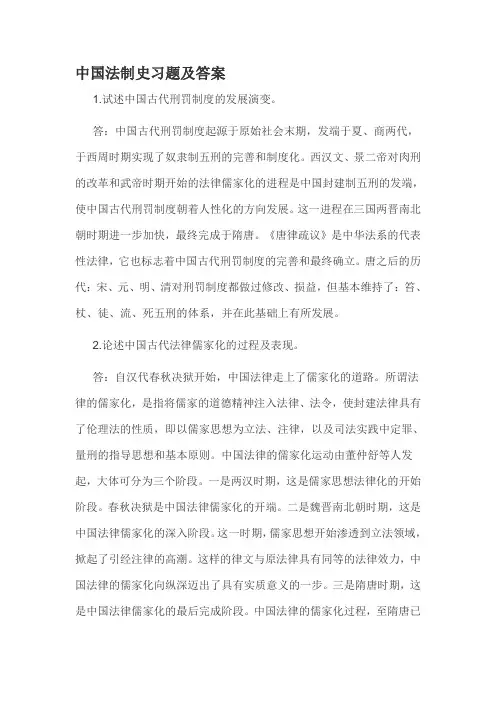 中国法制史习题及答案

1.试述中国古代刑罚制度的发展演变。

答：中国古代刑罚制度起源于原始社会末期，发端于夏、商两代，于西周时期实现了奴隶制五刑的完善和制度化。西汉文、景二帝对肉刑的改革和武帝时期开始的法律儒家化的进程是中国封建制五刑的发端，使中国古代刑罚制度朝着人性化的方向发展。这一进程在三国两晋南北朝时期进一步加快，最终完成于隋唐。《唐律疏议》是中华法系的代表性法律，它也标志着中国古代刑罚制度的完善和最终确立。唐之后的历代：宋、元、明、清对刑罚制度都做过修改、损益，但基本维持了：笞、杖、徒、流、死五刑的体系，并在此基础上有所发展。

2.论述中国古代法律儒家化的过程及表现。

答：自汉代春秋决狱开始，中国法律走上了儒家化的道路。所谓法律的儒家化，是指将儒家的道德精神注入法律、法令，使封建法律具有了伦理法的性质，即以儒家思想为立法、注律，以及司法实践中定罪、量刑的指导思想和基本原则。中国法律的儒家化运动由董仲舒等人发起，大体可分为三个阶段。一是两汉时期，这是儒家思想法律化的开始阶段。春秋决狱是中国法律儒家化的开端。二是魏晋南北朝时期，这是中国法律儒家化的深入阶段。这一时期，儒家思想开始渗透到立法领域，掀起了引经注律的高潮。这样的律文与原法律具有同等的法律效力，中国法律的儒家化向纵深迈出了具有实质意义的一步。三是隋唐时期，这是中国法律儒家化的最后完成阶段。中国法律的儒家化过程，至隋唐已